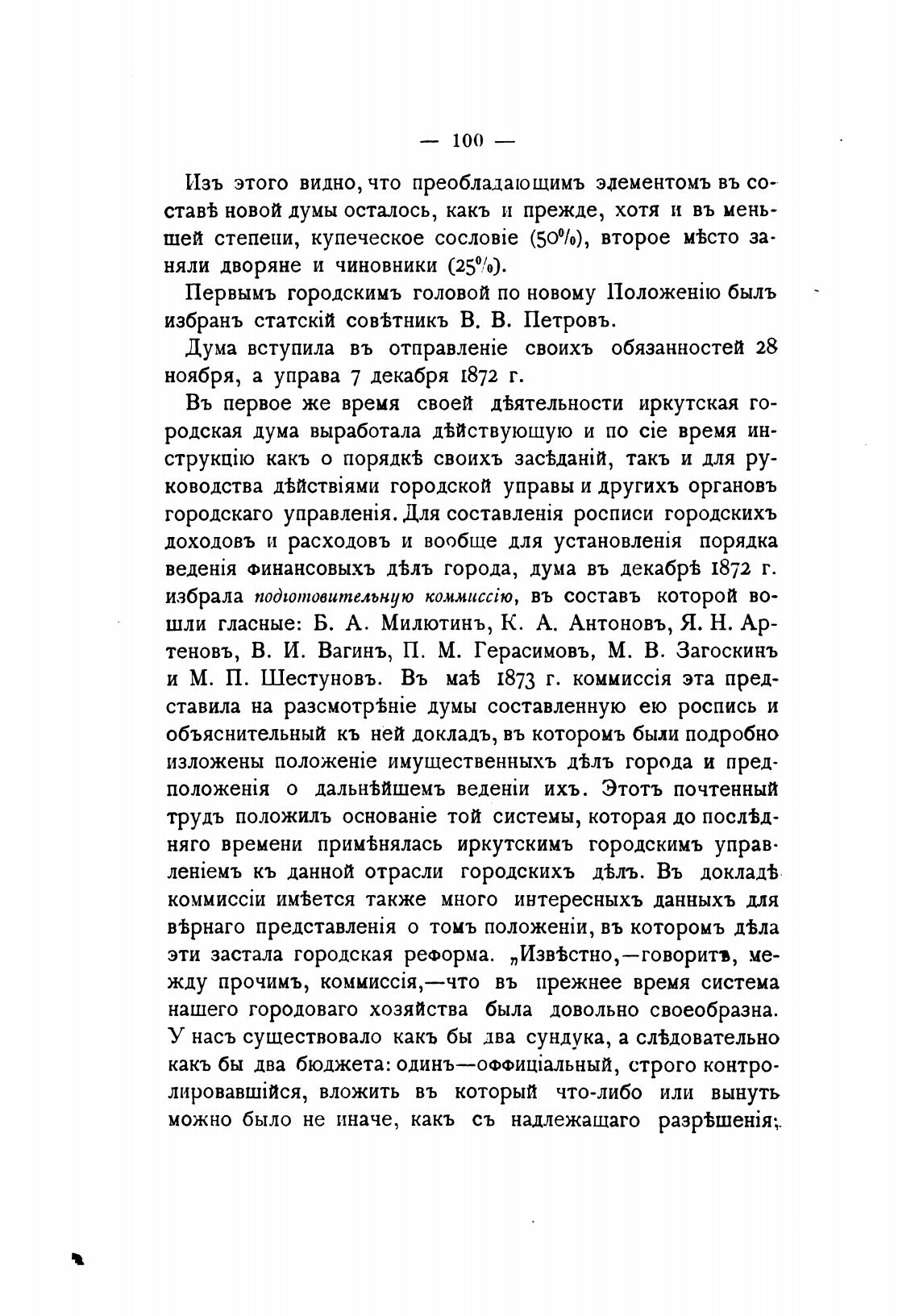 — 100 —

Изъ этого видно, что преобладающимъ элементомъ въ составѣ новой думы осталось, какъ и прежде, хотя и въ меньшей степени, купеческое сословіе (50%), второе мѣсто заняли дворяне и чиновники (25%).

Первымъ городскимъ головой по новому Положенію былъ избранъ статскій совѣтникъ В. В. Петровъ.

Дума вступила въ отправленіе своихъ обязанностей 28 ноября, а управа 7 декабря 1872 г.

Въ первое же время своей дѣятельности иркутская городская дума выработала дѣйствующую и по сіе время инструкцію какъ о порядкѣ своихъ засѣданій, такъ и для руководства дѣйствіями городской управы и другихъ органовъ городскаго управленія. Для составленія росписи городскихъ доходовъ и расходовъ и вообще для установленія порядка веденія финансовыхъ дѣлъ города, дума въ декабрѣ 1872 г. избрала подготовительную коммиссію, въ составъ которой вошли гласные: Б. А. Милютинъ, К. А. Антоновъ, Я. Н. Артеновъ, В. И. Вагинъ, П. М. Герасимовъ, М. В. Загоскинъ и М. П. Шестуновъ. Въ маѣ 1873 г. коммиссія эта представила на разсмотрѣніе думы составленную ею роспись и объяснительный къ ней докладъ, въ которомъ были подробно изложены положеніе имущественныхъ дѣлъ города и предположенія о дальнѣйшемъ веденіи ихъ. Этотъ почтенный трудъ положилъ основаніе той системы, которая до послѣдняго времени примѣнялась иркутскимъ городскимъ управленіемъ къ данной отрасли городскихъ дѣлъ. Въ докладѣ коммиссіи имѣется также много интересныхъ данныхъ для вѣрнаго представленія о томъ положеніи, въ которомъ дѣла эти застала городская реформа. „Извѣстно,—говоритъ, между прочимъ, коммиссія,—что въ прежнее время система нашего городоваго хозяйства была довольно своеобразна. У насъ существовало какъ бы два сундука, а слѣдовательно какъ бы два бюджета: одинъ—оффиціальный, строго контролировавшійся, вложить въ который что-либо или вынуть можно было не иначе, какъ съ надлежащаго разрѣшенія;